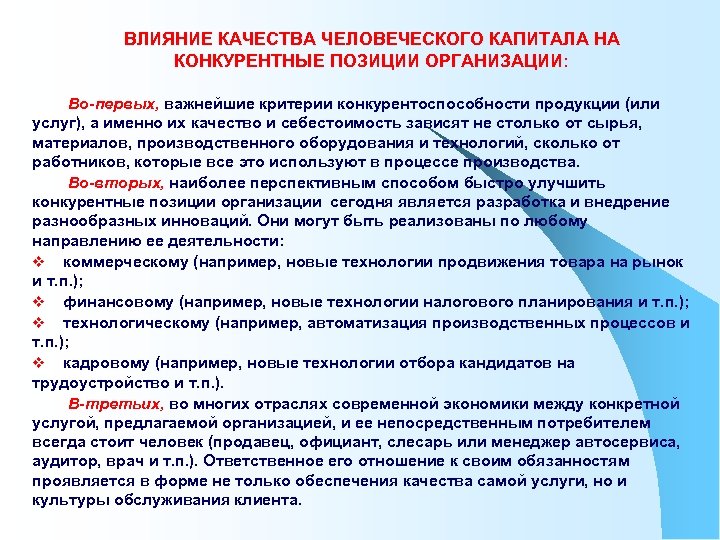 ВЛИЯНИЕ КАЧЕСТВА ЧЕЛОВЕЧЕСКОГО КАПИТАЛА НА КОНКУРЕНТНЫЕ ПОЗИЦИИ ОРГАНИЗАЦИИ:

Во-первых, важнейшие критерии конкурентоспособности продукции (или услуг), а именно их качество и себестоимость зависят не столько от сырья, материалов, производственного оборудования и технологий, сколько от работников, которые все это используют в процессе производства.

Во-вторых, наиболее перспективным способом быстро улучшить конкурентные позиции организации сегодня является разработка и внедрение разнообразных инноваций. Они могут быть реализованы по любому направлению ее деятельности:

❖ коммерческому (например, новые технологии продвижения товара на рынок и т.п.);

❖ финансовому (например, новые технологии налогового планирования и т.п.);

❖ технологическому (например, автоматизация производственных процессов и т.п.);

❖ кадровому (например, новые технологии отбора кандидатов на трудоустройство и т.п.).

В-третьих, во многих отраслях современной экономики между конкретной услугой, предлагаемой организацией, и ее непосредственным потребителем всегда стоит человек (продавец, официант, слесарь или менеджер автосервиса, аудитор, врач и т.п.). Ответственное его отношение к своим обязанностям проявляется в форме не только обеспечения качества самой услуги, но и культуры обслуживания клиента.